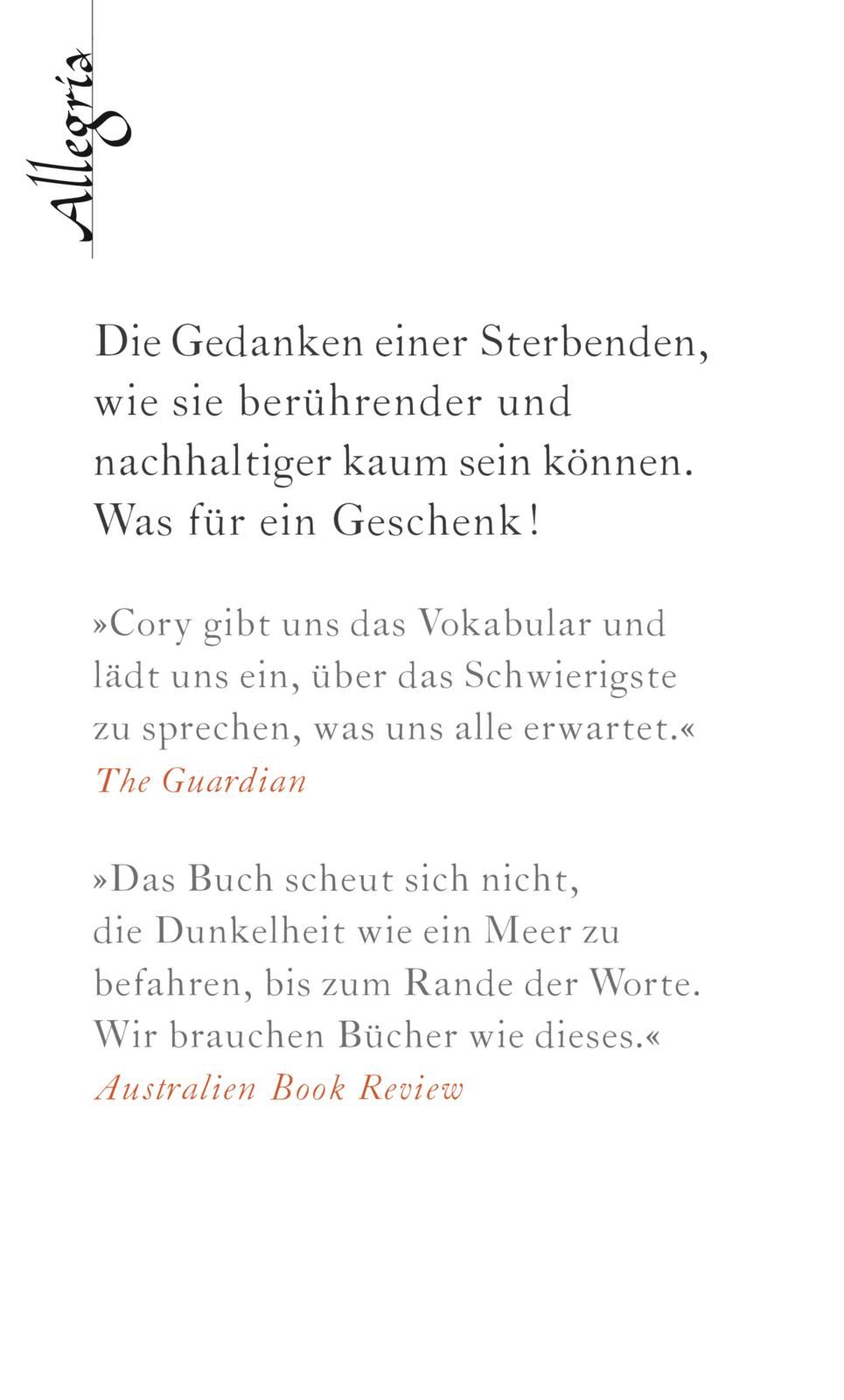 Allegria

Die Gedanken einer Sterbenden, wie sie berührender und nachhaltiger kaum sein können. Was für ein Geschenk!

»Cory gibt uns das Vokabular und lädt uns ein, über das Schwierigste zu sprechen, was uns alle erwartet.«
The Guardian

»Das Buch scheut sich nicht, die Dunkelheit wie ein Meer zu befahren, bis zum Rande der Worte. Wir brauchen Bücher wie dieses.«
Australien Book Review